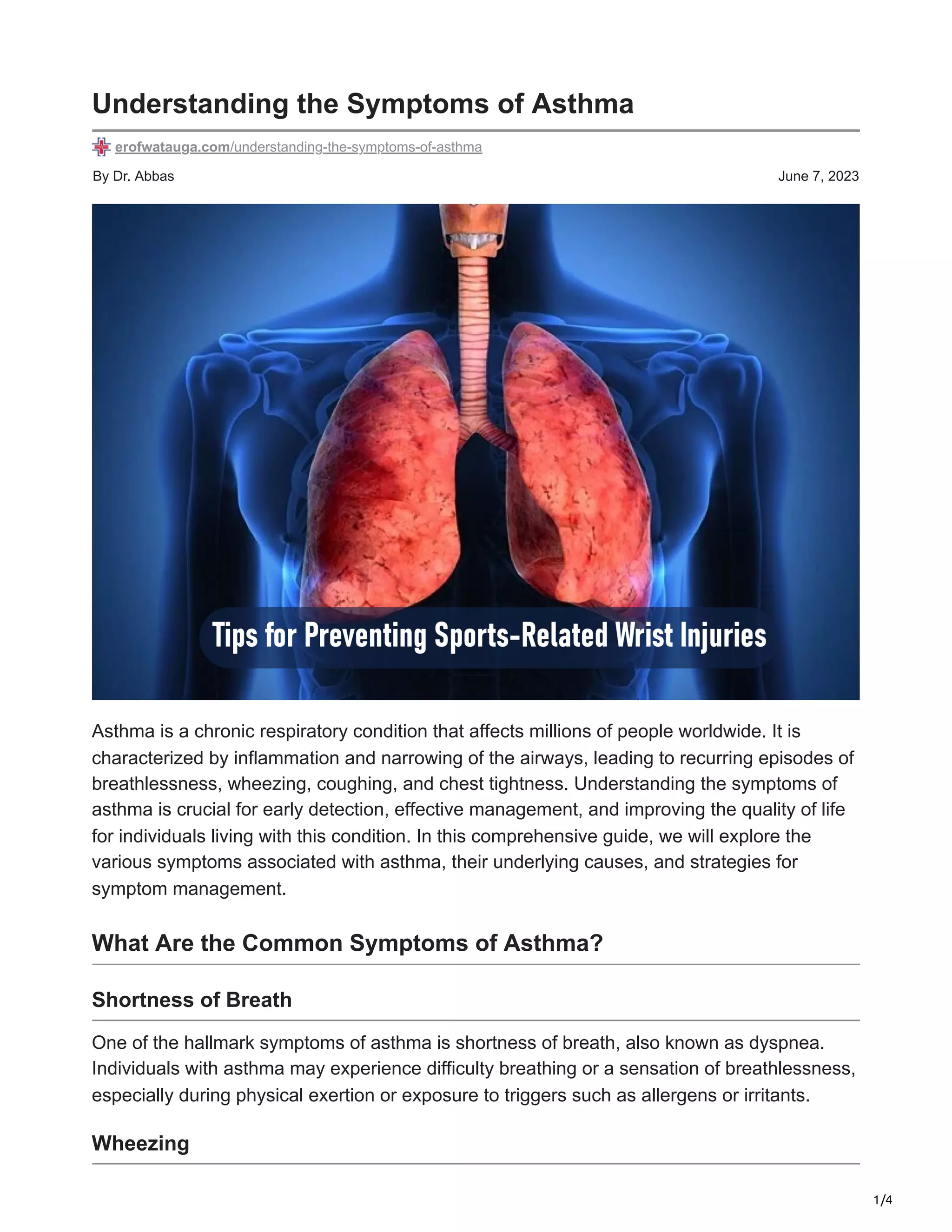 Understanding the Symptoms of Asthma

erofwatauga.com/understanding-the-symptoms-of-asthma

By Dr. Abbas

June 7, 2023

Tips for Preventing Sports-Related Wrist Injuries

Asthma is a chronic respiratory condition that affects millions of people worldwide. It is characterized by inflammation and narrowing of the airways, leading to recurring episodes of breathlessness, wheezing, coughing, and chest tightness. Understanding the symptoms of asthma is crucial for early detection, effective management, and improving the quality of life for individuals living with this condition. In this comprehensive guide, we will explore the various symptoms associated with asthma, their underlying causes, and strategies for symptom management.

What Are the Common Symptoms of Asthma?

Shortness of Breath

One of the hallmark symptoms of asthma is shortness of breath, also known as dyspnea. Individuals with asthma may experience difficulty breathing or a sensation of breathlessness, especially during physical exertion or exposure to triggers such as allergens or irritants.

Wheezing

1/4